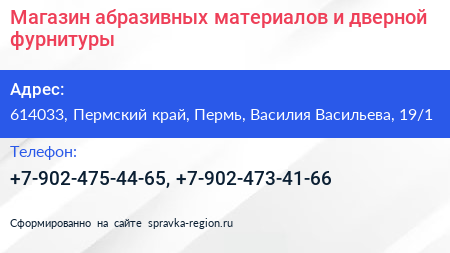 Магазин абразивных материалов и дверной фурнитуры

Адрес:

614033, Пермский край, Пермь, Василия Васильева, 19/1

Телефон:

+7-902-475-44-65, +7-902-473-41-66

Сформированно на сайте spravka-region.ru